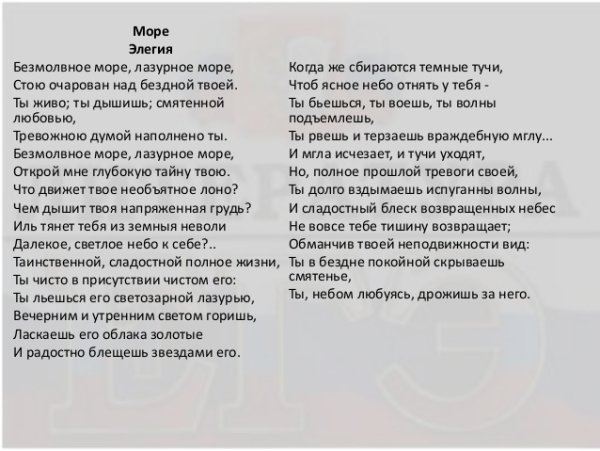 Море
Элегия

Безмолвное море, лазурное море,
Стою очарован над бездной твоей.
Ты живо; ты дышишь; смятенной любовью,
Тревожною думой наполнено ты.
Безмолвное море, лазурное море,
Открой мне глубокую тайну твою.
Что движет твое необъятное лоно?
Чем дышит твоя напряженная грудь?
Иль тянет тебя из земныя неволи
Далекое, светлое небо к себе?..
Таинственной, сладостной полное жизни,
Ты чисто в присутствии чистом его:
Ты льешься его светозарной лазурью,
Вечерним и утренним светом горишь,
Ласкаешь его облака золотые
И радостно блещешь звездами его.

Когда же сбираются темные тучи,
Чтоб ясное небо отнять у тебя -
Ты бьешься, ты воешь, ты волны подъемлешь,
Ты рвешь и терзаешь враждебную мглу...
И мгла исчезает, и тучи уходят,
Но, полное прошлой тревоги своей,
Ты долго вздымаешь испуганны волны,
И сладостный блеск возвращенных небес
Не вовсе тебе тишину возвращает;
Обманчив твоей неподвижности вид:
Ты в бездне покойной скрываешь смятенье,
Ты, небом любуясь, дрожишь за него.